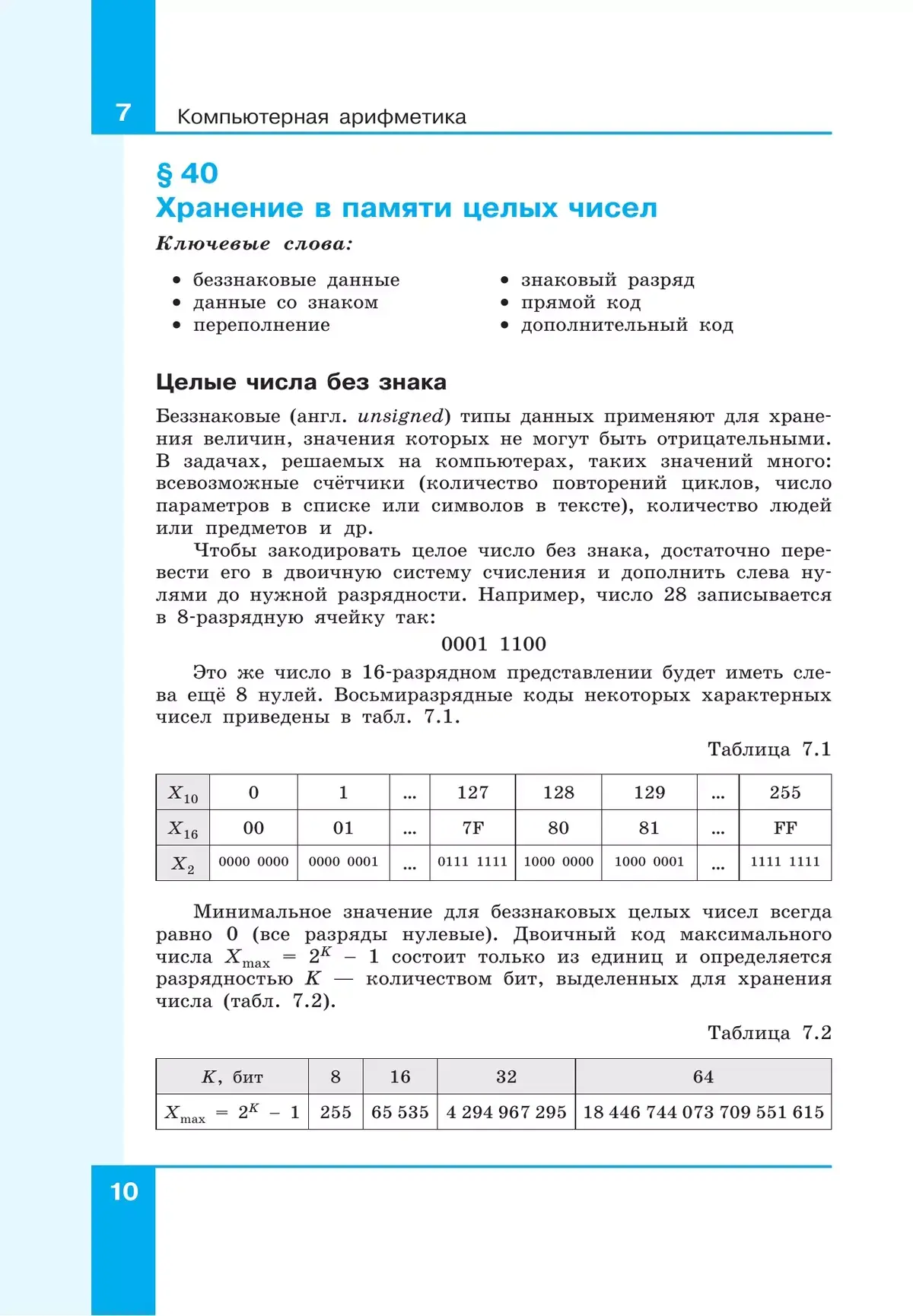 7 Компьютерная арифметика

§ 40
Хранение в памяти целых чисел

Ключевые слова:

• беззнаковые данные
• данные со знаком
• переполнение

• знаковый разряд
• прямой код
• дополнительный код

Целые числа без знака

Беззнаковые (англ. unsigned) типы данных применяют для хранения величин, значения которых не могут быть отрицательными. В задачах, решаемых на компьютерах, таких значений много: всевозможные счётчики (количество повторений циклов, число параметров в списке или символов в тексте), количество людей или предметов и др.

Чтобы закодировать целое число без знака, достаточно перевести его в двоичную систему счисления и дополнить слева нулями до нужной разрядности. Например, число 28 записывается в 8-разрядную ячейку так:

0001 1100

Это же число в 16-разрядном представлении будет иметь слева ещё 8 нулей. Восьмиразрядные коды некоторых характерных чисел приведены в табл. 7.1.

Таблица 7.1

| $X_{10}$ | 0 | 1 | ... | 127 | 128 | 129 | ... | 255 |
|---|---|---|---|---|---|---|---|---|
| $X_{16}$ | 00 | 01 | ... | 7F | 80 | 81 | ... | FF |
| $X_2$ | 0000 0000 | 0000 0001 | ... | 0111 1111 | 1000 0000 | 1000 0001 | ... | 1111 1111 |

Минимальное значение для беззнаковых целых чисел всегда равно 0 (все разряды нулевые). Двоичный код максимального числа $X_{max} = 2^K - 1$ состоит только из единиц и определяется разрядностью $K$ — количеством бит, выделенных для хранения числа (табл. 7.2).

Таблица 7.2

| $K$, бит | 8 | 16 | 32 | 64 |
|---|---|---|---|---|
| $X_{max} = 2^K - 1$ | 255 | 65 535 | 4 294 967 295 | 18 446 744 073 709 551 615 |

10